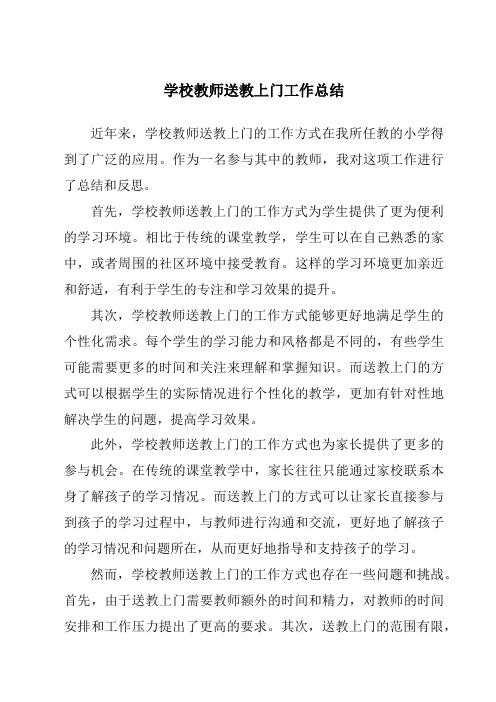 学校教师送教上门工作总结

近年来，学校教师送教上门的工作方式在我所任教的小学得到了广泛的应用。作为一名参与其中的教师，我对这项工作进行了总结和反思。

首先，学校教师送教上门的工作方式为学生提供了更为便利的学习环境。相比于传统的课堂教学，学生可以在自己熟悉的家中，或者周围的社区环境中接受教育。这样的学习环境更加亲近和舒适，有利于学生的专注和学习效果的提升。

其次，学校教师送教上门的工作方式能够更好地满足学生的个性化需求。每个学生的学习能力和风格都是不同的，有些学生可能需要更多的时间和关注来理解和掌握知识。而送教上门的方式可以根据学生的实际情况进行个性化的教学，更加有针对性地解决学生的问题，提高学习效果。

此外，学校教师送教上门的工作方式也为家长提供了更多的参与机会。在传统的课堂教学中，家长往往只能通过家校联系本身了解孩子的学习情况。而送教上门的方式可以让家长直接参与到孩子的学习过程中，与教师进行沟通和交流，更好地了解孩子的学习情况和问题所在，从而更好地指导和支持孩子的学习。

然而，学校教师送教上门的工作方式也存在一些问题和挑战。首先，由于送教上门需要教师额外的时间和精力，对教师的时间安排和工作压力提出了更高的要求。其次，送教上门的范围有限，